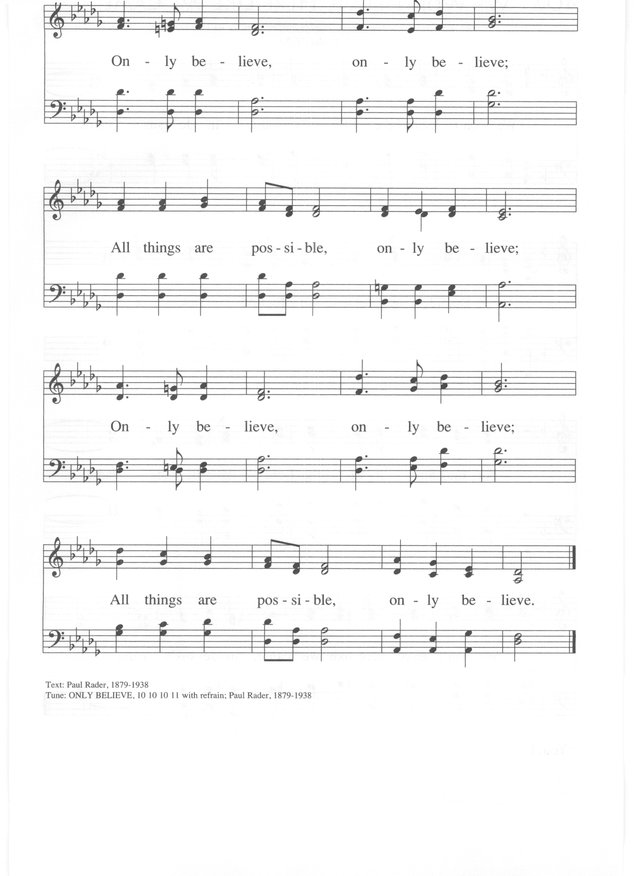 On - ly be - lieve, on - ly be - lieve;

All things are pos - si - ble, on - ly be - lieve;

On - ly be - lieve, on - ly be - lieve;

All things are pos - si - ble, on - ly be - lieve.

Text: Paul Rader, 1879-1938
Tune: ONLY BELIEVE, 10 10 10 11 with refrain; Paul Rader, 1879-1938